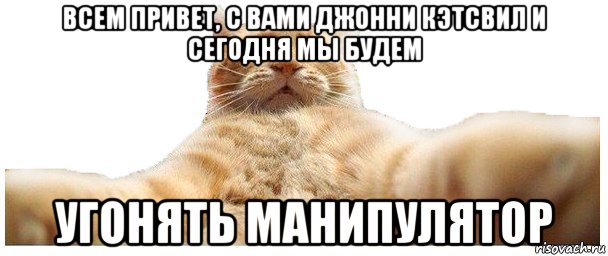 ВСЕМ ПРИВЕТ, С ВАМИ ДЖОННИ КЭТСВИЛ И СЕГОДНЯ МЫ БУДЕМ

УГОНЯТЬ МАНИПУЛЯТОР

risovach.ru